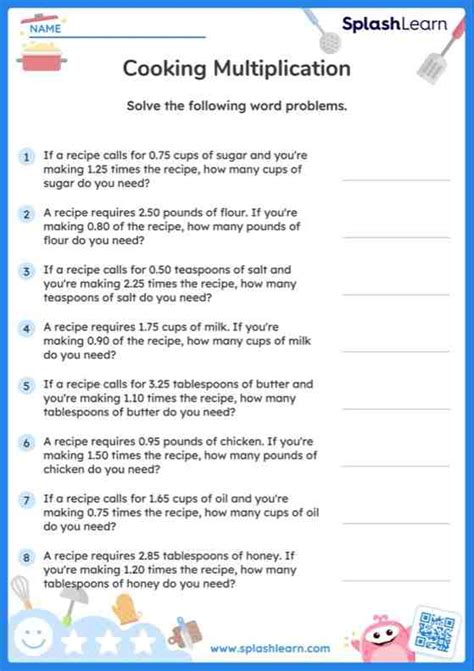 NAME

SplashLearn

Cooking Multiplication

Solve the following word problems.

1 If a recipe calls for 0.75 cups of sugar and you're making 1.25 times the recipe, how many cups of sugar do you need?

2 A recipe requires 2.50 pounds of flour. If you're making 0.80 of the recipe, how many pounds of flour do you need?

3 If a recipe calls for 0.50 teaspoons of salt and you're making 2.25 times the recipe, how many teaspoons of salt do you need?

4 A recipe requires 1.75 cups of milk. If you're making 0.90 of the recipe, how many cups of milk do you need?

5 If a recipe calls for 3.25 tablespoons of butter and you're making 1.10 times the recipe, how many tablespoons of butter do you need?

6 A recipe requires 0.95 pounds of chicken. If you're making 1.50 times the recipe, how many pounds of chicken do you need?

7 If a recipe calls for 1.65 cups of oil and you're making 0.75 times the recipe, how many cups of oil do you need?

8 A recipe requires 2.85 tablespoons of honey. If you're making 1.20 times the recipe, how many tablespoons of honey do you need?

www.splashlearn.com